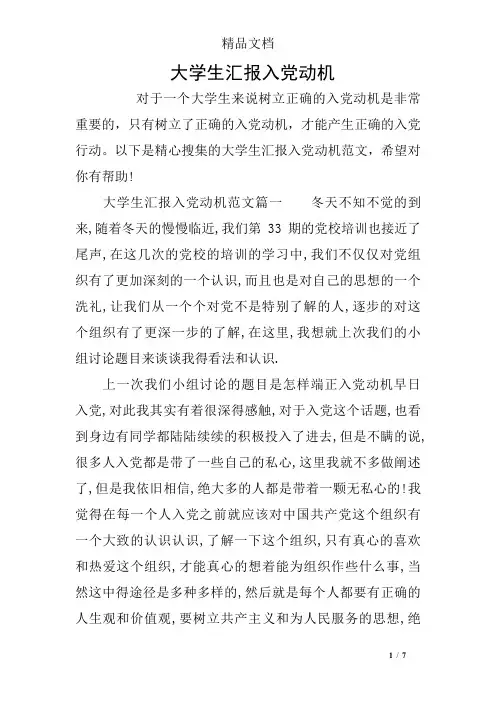 精品文档

大学生汇报入党动机

对于一个大学生来说树立正确的入党动机是非常重要的，只有树立了正确的入党动机，才能产生正确的入党行动。以下是精心搜集的大学生汇报入党动机范文，希望对你有帮助!

大学生汇报入党动机范文篇一　　冬天不知不觉的到来,随着冬天的慢慢临近,我们第 33 期的党校培训也接近了尾声,在这几次的党校的培训的学习中,我们不仅仅对党组织有了更加深刻的一个认识,而且也是对自己的思想的一个洗礼,让我们从一个个对党不是特别了解的人,逐步的对这个组织有了更深一步的了解,在这里,我想就上次我们的小组讨论题目来谈谈我得看法和认识.

上一次我们小组讨论的题目是怎样端正入党动机早日入党,对此我其实有着很深得感触,对于入党这个话题,也看到身边有同学都陆陆续续的积极投入了进去,但是不瞒的说,很多人入党都是带了一些自己的私心,这里我就不多做阐述了,但是我依旧相信,绝大多的人都是带着一颗无私心的!我觉得在每一个人入党之前就应该对中国共产党这个组织有一个大致的认识认识,了解一下这个组织,只有真心的喜欢和热爱这个组织,才能真心的想着能为组织作些什么事,当然这中得途径是多种多样的,然后就是每个人都要有正确的人生观和价值观,要树立共产主义和为人民服务的思想,绝

1 / 7